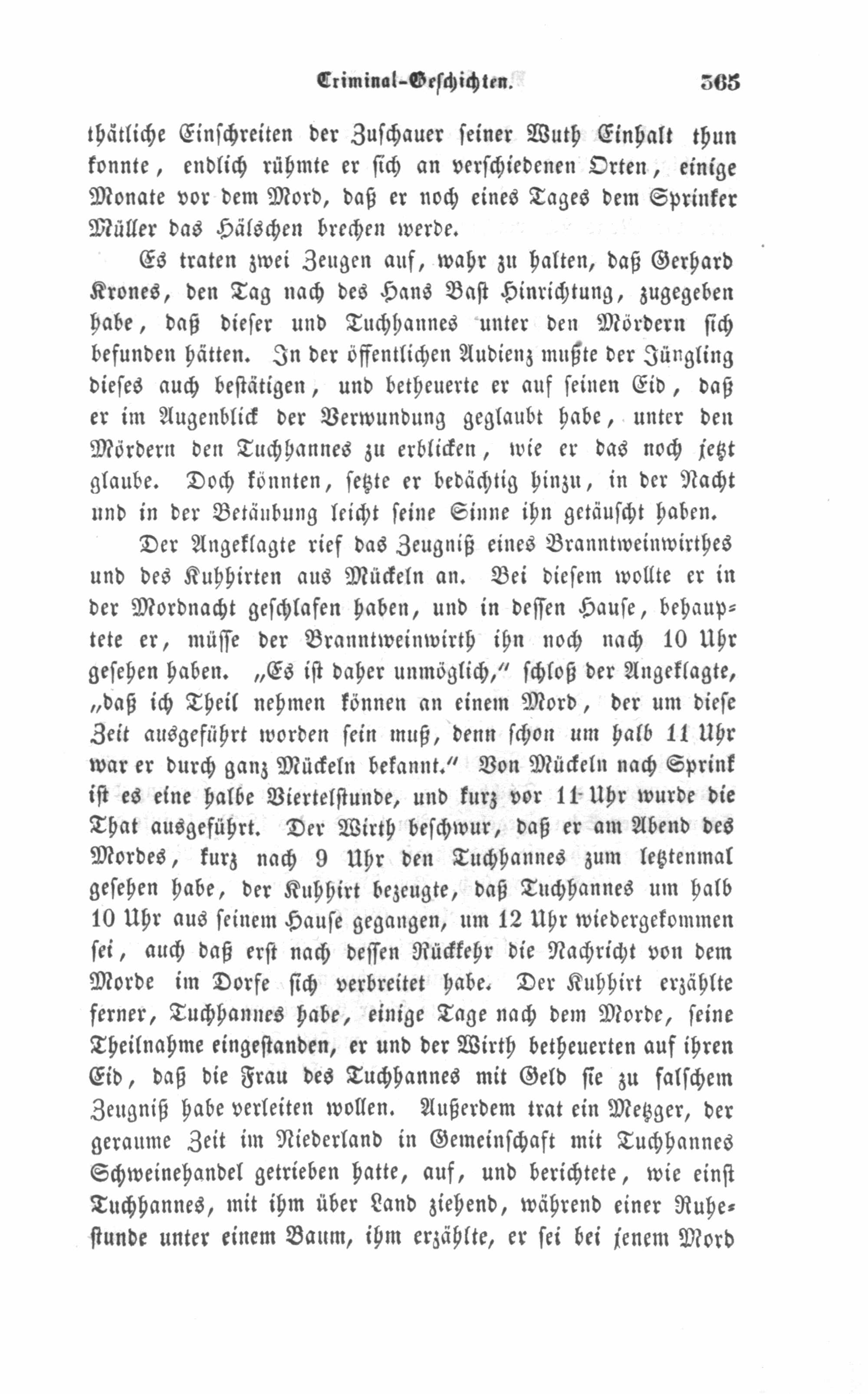 Criminal-Geschichten. 365

thätliche Einschreiten der Zuschauer seiner Wuth Einhalt thun konnte, endlich rühmte er sich an verschiedenen Orten, einige Monate vor dem Mord, daß er noch eines Tages dem Sprinker Müller das Hälschen brechen werde.

Es traten zwei Zeugen auf, wahr zu halten, daß Gerhard Krones, den Tag nach des Hans Bast Hinrichtung, zugegeben habe, daß dieser und Tuchhannes unter den Mördern sich befunden hätten. In der öffentlichen Audienz mußte der Jüngling dieses auch bestätigen, und betheuerte er auf seinen Eid, daß er im Augenblick der Verwundung geglaubt habe, unter den Mördern den Tuchhannes zu erblicken, wie er das noch jetzt glaube. Doch könnten, setzte er bedächtig hinzu, in der Nacht und in der Betäubung leicht seine Sinne ihn getäuscht haben.

Der Angeklagte rief das Zeugniß eines Branntweinwirthes und des Kuhhirten aus Mückeln an. Bei diesem wollte er in der Mordnacht geschlafen haben, und in dessen Hause, behauptete er, müsse der Branntweinwirth ihn noch nach 10 Uhr gesehen haben. „Es ist daher unmöglich," schloß der Angeklagte, „daß ich Theil nehmen können an einem Mord, der um diese Zeit ausgeführt worden sein muß, denn schon um halb 11 Uhr war er durch ganz Mückeln bekannt." Von Mückeln nach Sprink ist es eine halbe Viertelstunde, und kurz vor 11 Uhr wurde die That ausgeführt. Der Wirth beschwur, daß er am Abend des Mordes, kurz nach 9 Uhr den Tuchhannes zum letztenmal gesehen habe, der Kuhhirt bezeugte, daß Tuchhannes um halb 10 Uhr aus seinem Hause gegangen, um 12 Uhr wiedergekommen sei, auch daß erst nach dessen Rückkehr die Nachricht von dem Morde im Dorfe sich verbreitet habe. Der Kuhhirt erzählte ferner, Tuchhannes habe, einige Tage nach dem Morde, seine Theilnahme eingestanden, er und der Wirth betheuerten auf ihren Eid, daß die Frau des Tuchhannes mit Geld sie zu falschem Zeugniß habe verleiten wollen. Außerdem trat ein Metzger, der geraume Zeit im Niederland in Gemeinschaft mit Tuchhannes Schweinehandel getrieben hatte, auf, und berichtete, wie einst Tuchhannes, mit ihm über Land ziehend, während einer Ruhestunde unter einem Baum, ihm erzählte, er sei bei jenem Mord